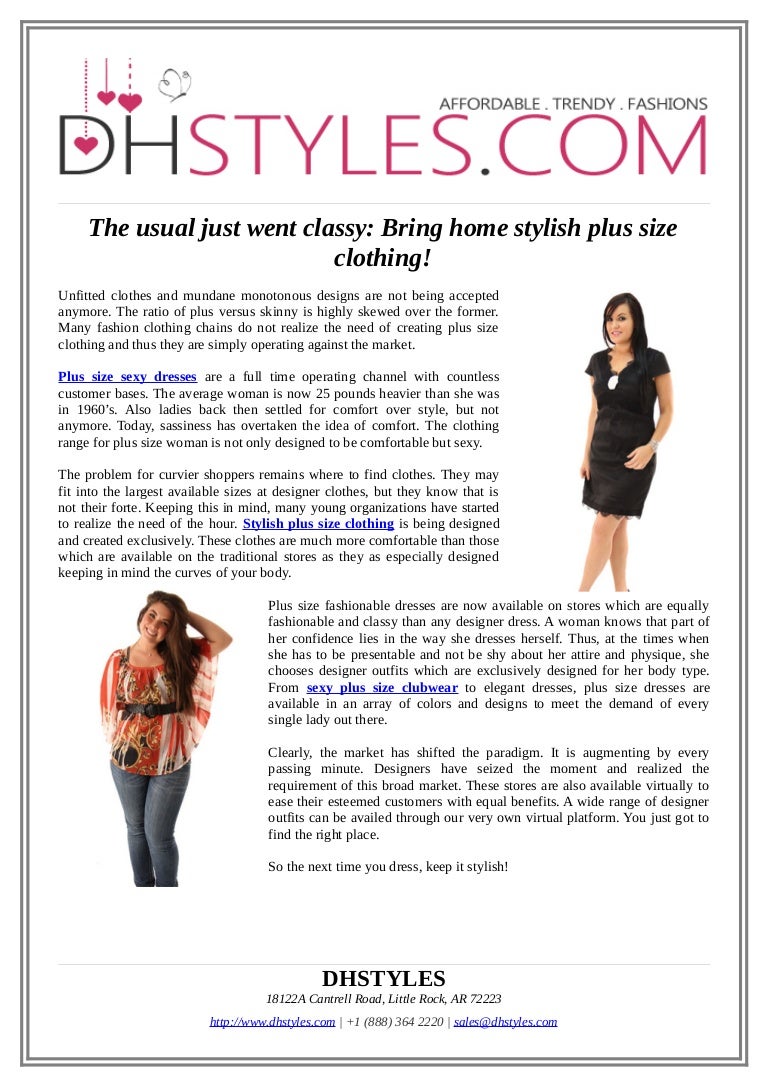 AFFORDABLE . TRENDY . FASHIONS
DHSTYLES.COM

The usual just went classy: Bring home stylish plus size clothing!

Unfitted clothes and mundane monotonous designs are not being accepted anymore. The ratio of plus versus skinny is highly skewed over the former. Many fashion clothing chains do not realize the need of creating plus size clothing and thus they are simply operating against the market.

Plus size sexy dresses are a full time operating channel with countless customer bases. The average woman is now 25 pounds heavier than she was in 1960's. Also ladies back then settled for comfort over style, but not anymore. Today, sassiness has overtaken the idea of comfort. The clothing range for plus size woman is not only designed to be comfortable but sexy.

The problem for curvier shoppers remains where to find clothes. They may fit into the largest available sizes at designer clothes, but they know that is not their forte. Keeping this in mind, many young organizations have started to realize the need of the hour. Stylish plus size clothing is being designed and created exclusively. These clothes are much more comfortable than those which are available on the traditional stores as they as especially designed keeping in mind the curves of your body.

Plus size fashionable dresses are now available on stores which are equally fashionable and classy than any designer dress. A woman knows that part of her confidence lies in the way she dresses herself. Thus, at the times when she has to be presentable and not be shy about her attire and physique, she chooses designer outfits which are exclusively designed for her body type. From sexy plus size clubwear to elegant dresses, plus size dresses are available in an array of colors and designs to meet the demand of every single lady out there.

Clearly, the market has shifted the paradigm. It is augmenting by every passing minute. Designers have seized the moment and realized the requirement of this broad market. These stores are also available virtually to ease their esteemed customers with equal benefits. A wide range of designer outfits can be availed through our very own virtual platform. You just got to find the right place.

So the next time you dress, keep it stylish!

DHSTYLES
18122A Cantrell Road, Little Rock, AR 72223
http://www.dhstyles.com | +1 (888) 364 2220 | sales@dhstyles.com